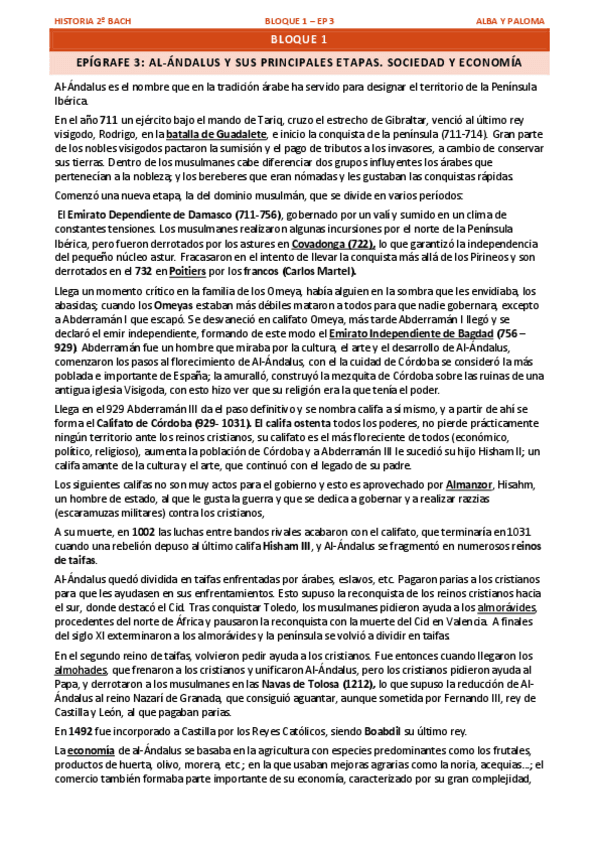 HISTORIA 2º BACH BLOQUE 1 – EP 3 ALBA Y PALOMA

BLOQUE 1

EPÍGRAFE 3: AL-ÁNDALUS Y SUS PRINCIPALES ETAPAS. SOCIEDAD Y ECONOMÍA

Al-Ándalus es el nombre que en la tradición árabe ha servido para designar el territorio de la Península Ibérica.

En el año 711 un ejército bajo el mando de Tariq, cruzo el estrecho de Gibraltar, venció al último rey visigodo, Rodrigo, en la batalla de Guadalete, e inicio la conquista de la península (711-714). Gran parte de los nobles visigodos pactaron la sumisión y el pago de tributos a los invasores, a cambio de conservar sus tierras. Dentro de los musulmanes cabe diferenciar dos grupos influyentes los árabes que pertenecían a la nobleza; y los bereberes que eran nómadas y les gustaban las conquistas rápidas.

Comenzó una nueva etapa, la del dominio musulmán, que se divide en varios períodos:

El Emirato Dependiente de Damasco (711-756), gobernado por un valí y sumido en un clima de constantes tensiones. Los musulmanes realizaron algunas incursiones por el norte de la Península Ibérica, pero fueron derrotados por los astures en Covadonga (722), lo que garantizó la independencia del pequeño núcleo astur. Fracasaron en el intento de llevar la conquista más allá de los Pirineos y son derrotados en el 732 en Poitiers por los francos (Carlos Martel).

Llega un momento crítico en la familia de los Omeya, había alguien en la sombra que les envidiaba, los abasidas; cuando los Omeyas estaban más débiles mataron a todos para que nadie gobernara, excepto a Abderramán I que escapó. Se desvaneció en califato Omeya, más tarde Abderramán I llegó y se declaró el emir independiente, formando de este modo el Emirato Independiente de Bagdad (756 – 929). Abderramán fue un hombre que miraba por la cultura, el arte y el desarrollo de Al-Ándalus, comenzaron los pasos al florecimiento de Al-Ándalus, con el la cuidad de Córdoba se consideró la más poblada e importante de España; la amuralló, construyó la mezquita de Córdoba sobre las ruinas de una antigua iglesia Visigoda, con esto hizo ver que su religión era la que tenía el poder.

Llega en el 929 Abderramán III da el paso definitivo y se nombra califa a sí mismo, y a partir de ahí se forma el Califato de Córdoba (929- 1031). El califa ostenta todos los poderes, no pierde prácticamente ningún territorio ante los reinos cristianos, su califato es el más floreciente de todos (económico, político, religioso), aumenta la población de Córdoba y a Abderramán III le sucedió su hijo Hisham II; un califa amante de la cultura y el arte, que continuó con el legado de su padre.

Los siguientes califas no son muy actos para el gobierno y esto es aprovechado por Almanzor, Hisahm, un hombre de estado, al que le gusta la guerra y que se dedica a gobernar y a realizar razzias (escaramuzas militares) contra los cristianos,

A su muerte, en 1002 las luchas entre bandos rivales acabaron con el califato, que terminaría en1031 cuando una rebelión depuso al último califa Hisham III, y Al-Ándalus se fragmentó en numerosos reinos de taifas.

Al-Ándalus quedó dividida en taifas enfrentadas por árabes, eslavos, etc. Pagaron parias a los cristianos para que les ayudasen en sus enfrentamientos. Esto supuso la reconquista de los reinos cristianos hacia el sur, donde destacó el Cid. Tras conquistar Toledo, los musulmanes pidieron ayuda a los almorávides, procedentes del norte de África y pausaron la reconquista con la muerte del Cid en Valencia. A finales del siglo XI exterminaron a los almorávides y la península se volvió a dividir en taifas.

En el segundo reino de taifas, volvieron pedir ayuda a los cristianos. Fue entonces cuando llegaron los almohades, que frenaron a los cristianos y unificaron Al-Ándalus, pero los cristianos pidieron ayuda al Papa, y derrotaron a los musulmanes en las Navas de Tolosa (1212), lo que supuso la reducción de Al-Ándalus al reino Nazarí de Granada, que consiguió aguantar, aunque sometida por Fernando III, rey de Castilla y León, al que pagaban parias.

En 1492 fue incorporado a Castilla por los Reyes Católicos, siendo Boabdil su último rey.

La economía de al-Ándalus se basaba en la agricultura con especies predominantes como los frutales, productos de huerta, olivo, morera, etc ; en la que usaban mejoras agrarias como la noria, acequias…; el comercio también formaba parte importante de su economía, caracterizado por su gran complejidad,